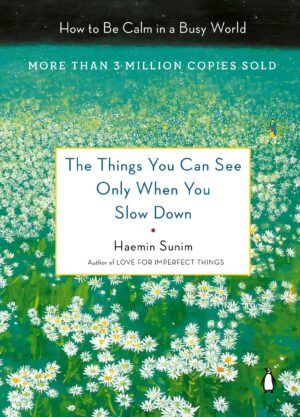 How to Be Calm in a Busy World

MORE THAN 3 MILLION COPIES SOLD

The Things You Can See Only When You Slow Down

Haemin Sunim

Author of LOVE FOR IMPERFECT THINGS